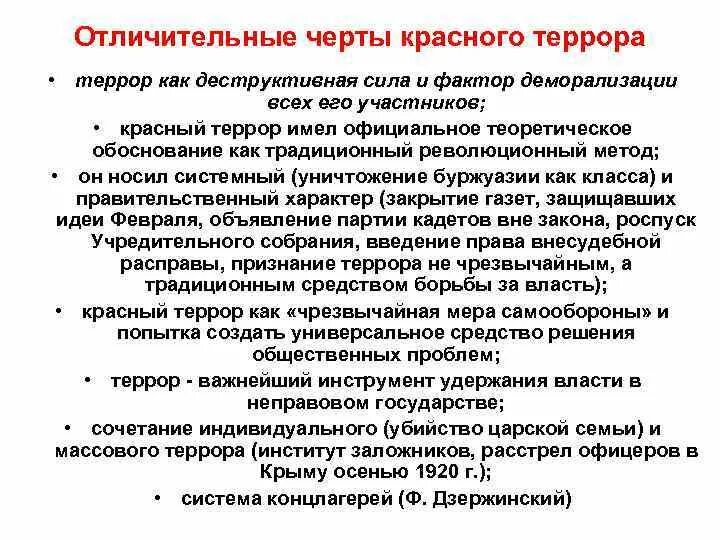 Отличительные черты красного террора

• террор как деструктивная сила и фактор деморализации всех его участников;

• красный террор имел официальное теоретическое обоснование как традиционный революционный метод;

• он носил системный (уничтожение буржуазии как класса) и правительственный характер (закрытие газет, защищавших идеи Февраля, объявление партии кадетов вне закона, роспуск Учредительного собрания, введение права внесудебной расправы, признание террора не чрезвычайным, а традиционным средством борьбы за власть);

• красный террор как «чрезвычайная мера самообороны» и попытка создать универсальное средство решения общественных проблем;

• террор - важнейший инструмент удержания власти в неправовом государстве;

• сочетание индивидуального (убийство царской семьи) и массового террора (институт заложников, расстрел офицеров в Крыму осенью 1920 г.);

• система концлагерей (Ф. Дзержинский)